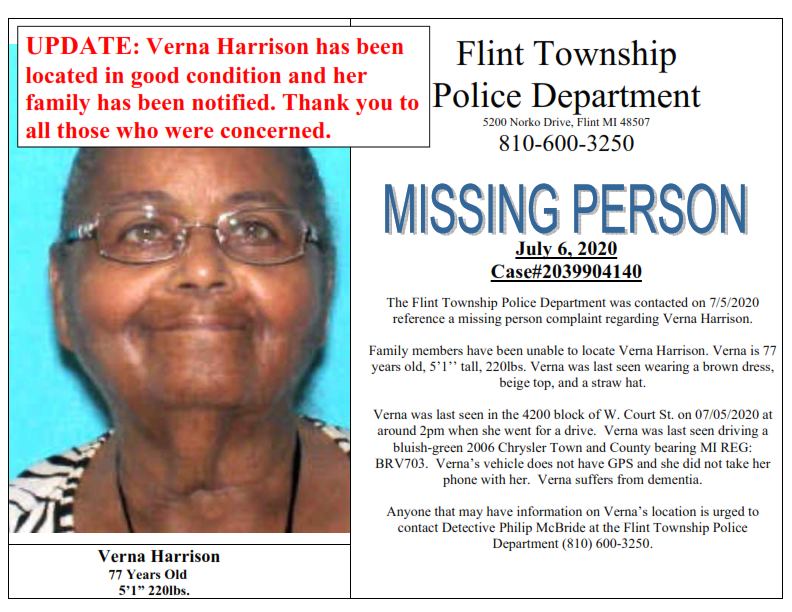 UPDATE: Verna Harrison has been located in good condition and her family has been notified. Thank you to all those who were concerned.

Verna Harrison
77 Years Old
5'1" 220lbs.

Flint Township
Police Department
5200 Norko Drive, Flint MI 48507
810-600-3250

MISSING PERSON

July 6, 2020
Case#2039904140

The Flint Township Police Department was contacted on 7/5/2020 reference a missing person complaint regarding Verna Harrison.

Family members have been unable to locate Verna Harrison. Verna is 77 years old, 5'1'' tall, 220lbs. Verna was last seen wearing a brown dress, beige top, and a straw hat.

Verna was last seen in the 4200 block of W. Court St. on 07/05/2020 at around 2pm when she went for a drive. Verna was last seen driving a bluish-green 2006 Chrysler Town and County bearing MI REG: BRV703. Verna's vehicle does not have GPS and she did not take her phone with her. Verna suffers from dementia.

Anyone that may have information on Verna's location is urged to contact Detective Philip McBride at the Flint Township Police Department (810) 600-3250.